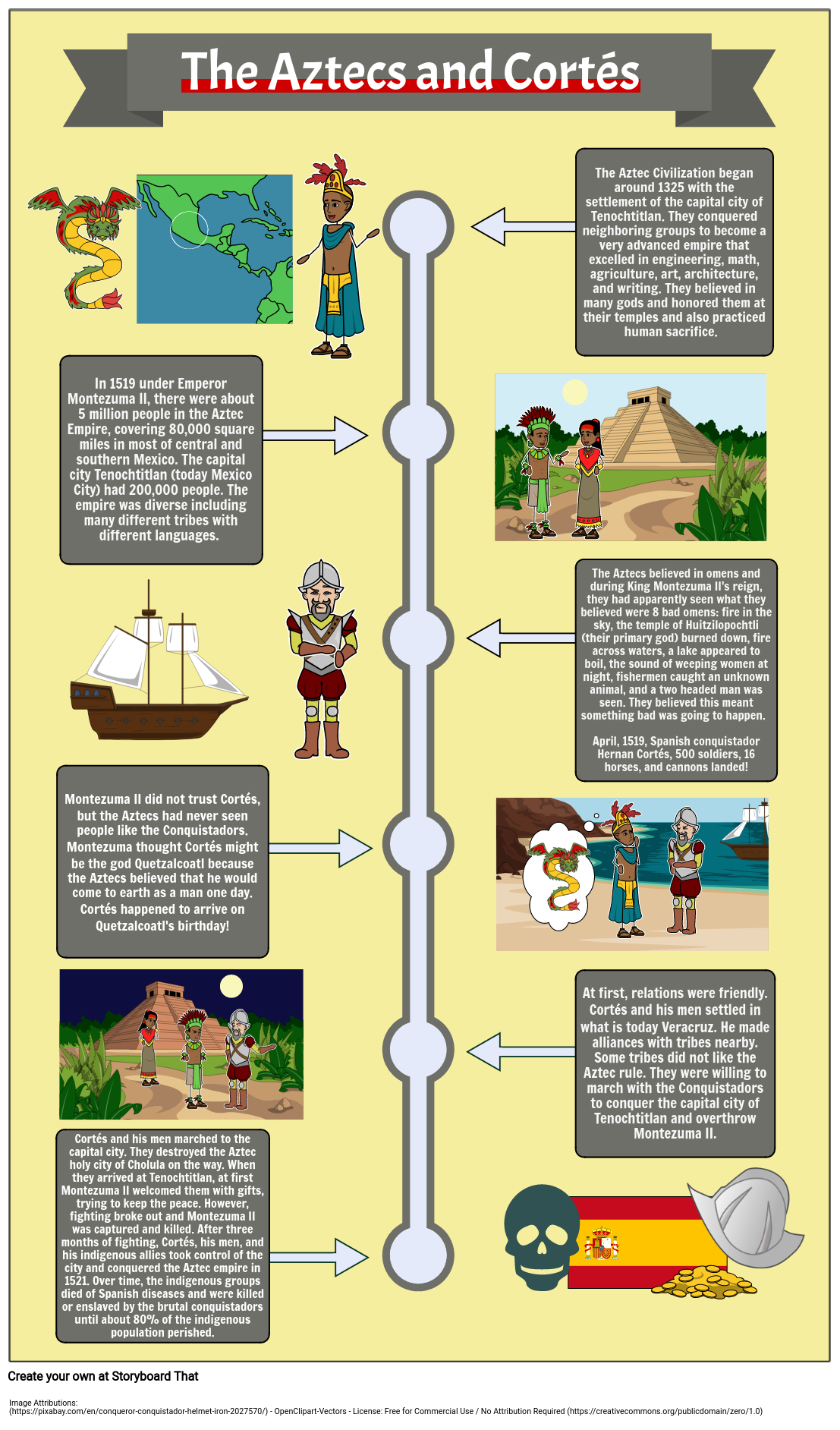 The Aztecs and Cortés

The Aztec Civilization began around 1325 with the settlement of the capital city of Tenochtitlan. They conquered neighboring groups to become a very advanced empire that excelled in engineering, math, agriculture, art, architecture, and writing. They believed in many gods and honored them at their temples and also practiced human sacrifice.

In 1519 under Emperor Montezuma II, there were about 5 million people in the Aztec Empire, covering 80,000 square miles in most of central and southern Mexico. The capital city Tenochtitlan (today Mexico City) had 200,000 people. The empire was diverse including many different tribes with different languages.

The Aztecs believed in omens and during King Montezuma II's reign, they had apparently seen what they believed were 8 bad omens: fire in the sky, the temple of Huitzilopochtli (their primary god) burned down, fire across waters, a lake appeared to boil, the sound of weeping women at night, fishermen caught an unknown animal, and a two headed man was seen. They believed this meant something bad was going to happen.

April, 1519, Spanish conquistador Hernan Cortés, 500 soldiers, 16 horses, and cannons landed!

Montezuma II did not trust Cortés, but the Aztecs had never seen people like the Conquistadors. Montezuma thought Cortés might be the god Quetzalcoatl because the Aztecs believed that he would come to earth as a man one day. Cortés happened to arrive on Quetzalcoatl's birthday!

At first, relations were friendly. Cortés and his men settled in what is today Veracruz. He made alliances with tribes nearby. Some tribes did not like the Aztec rule. They were willing to march with the Conquistadors to conquer the capital city of Tenochtitlan and overthrow Montezuma II.

Cortés and his men marched to the capital city. They destroyed the Aztec holy city of Cholula on the way. When they arrived at Tenochtitlan, at first Montezuma II welcomed them with gifts, trying to keep the peace. However, fighting broke out and Montezuma II was captured and killed. After three months of fighting, Cortés, his men, and his indigenous allies took control of the city and conquered the Aztec empire in 1521. Over time, the indigenous groups died of Spanish diseases and were killed or enslaved by the brutal conquistadors until about 80% of the indigenous population perished.

Create your own at Storyboard That

Image Attributions:
(https://pixabay.com/en/conqueror-conquistador-helmet-iron-2027570/) - OpenClipart-Vectors - License: Free for Commercial Use / No Attribution Required (https://creativecommons.org/publicdomain/zero/1.0)